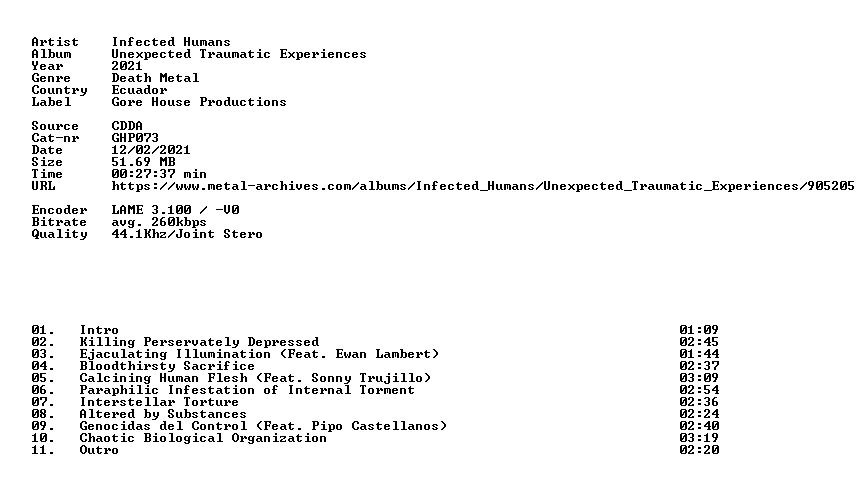 Artist Infected Humans
Album Unexpected Traumatic Experiences
Year 2021
Genre Death Metal
Country Ecuador
Label Gore House Productions

Source CDDA
Cat-nr GHP073
Date 12/02/2021
Size 51.69 MB
Time 00:27:37 min
URL https://www.metal-archives.com/albums/Infected_Humans/Unexpected_Traumatic_Experiences/905205

Encoder LAME 3.100 / -V0
Bitrate avg. 260kbps
Quality 44.1Khz/Joint Stero

01. Intro 01:09
02. Killing Perservately Depressed 02:45
03. Ejaculating Illumination (Feat. Ewan Lambert) 01:44
04. Bloodthirsty Sacrifice 02:37
05. Calcining Human Flesh (Feat. Sonny Trujillo) 03:09
06. Paraphilic Infestation of Internal Torment 02:54
07. Interstellar Torture 02:36
08. Altered by Substances 02:24
09. Genocidas del Control (Feat. Pipo Castellanos) 02:40
10. Chaotic Biological Organization 03:19
11. Outro 02:20